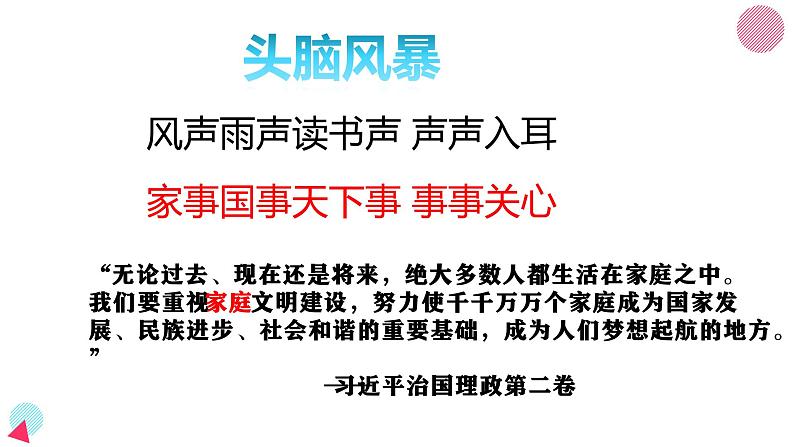 头脑风暴

风声雨声读书声 声声入耳

家事国事天下事 事事关心

“无论过去、现在还是将来，绝大多数人都生活在家庭之中。我们要重视家庭文明建设，努力使千千万万个家庭成为国家发展、民族进步、社会和谐的重要基础，成为人们梦想起航的地方。”

—习近平治国理政第二卷